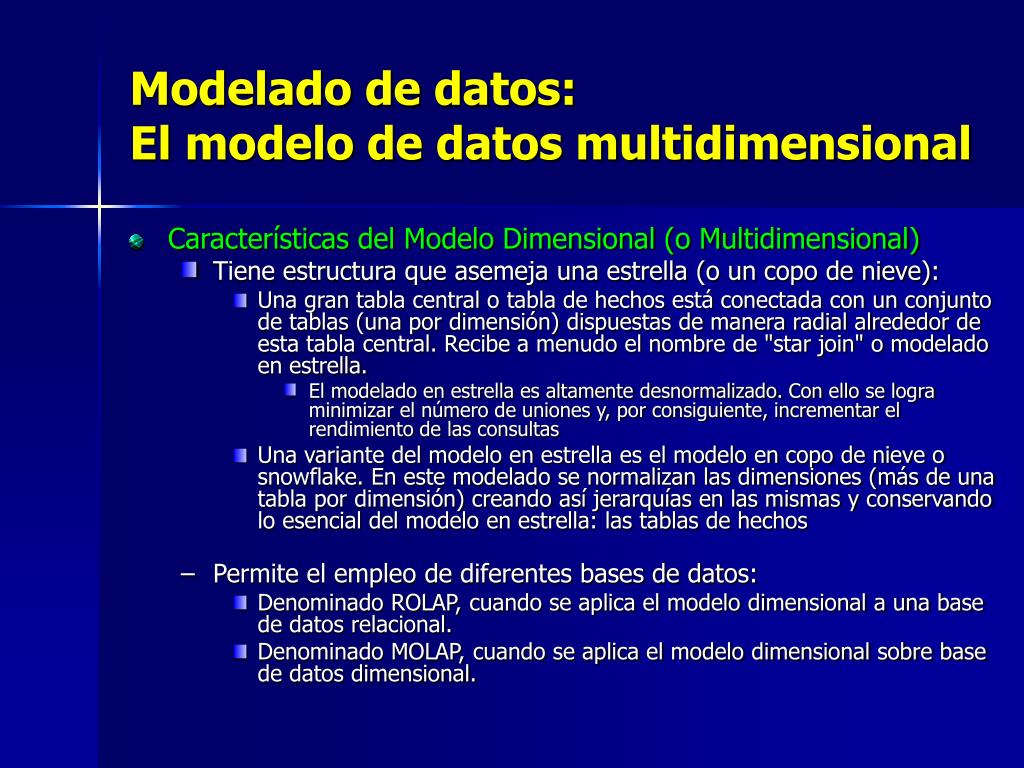 Modelado de datos:
El modelo de datos multidimensional

Características del Modelo Dimensional (o Multidimensional)

Tiene estructura que asemeja una estrella (o un copo de nieve):

Una gran tabla central o tabla de hechos está conectada con un conjunto de tablas (una por dimensión) dispuestas de manera radial alrededor de esta tabla central. Recibe a menudo el nombre de "star join" o modelado en estrella.

El modelado en estrella es altamente desnormalizado. Con ello se logra minimizar el número de uniones y, por consiguiente, incrementar el rendimiento de las consultas

Una variante del modelo en estrella es el modelo en copo de nieve o snowflake. En este modelado se normalizan las dimensiones (más de una tabla por dimensión) creando así jerarquías en las mismas y conservando lo esencial del modelo en estrella: las tablas de hechos

– Permite el empleo de diferentes bases de datos:

Denominado ROLAP, cuando se aplica el modelo dimensional a una base de datos relacional.

Denominado MOLAP, cuando se aplica el modelo dimensional sobre base de datos dimensional.